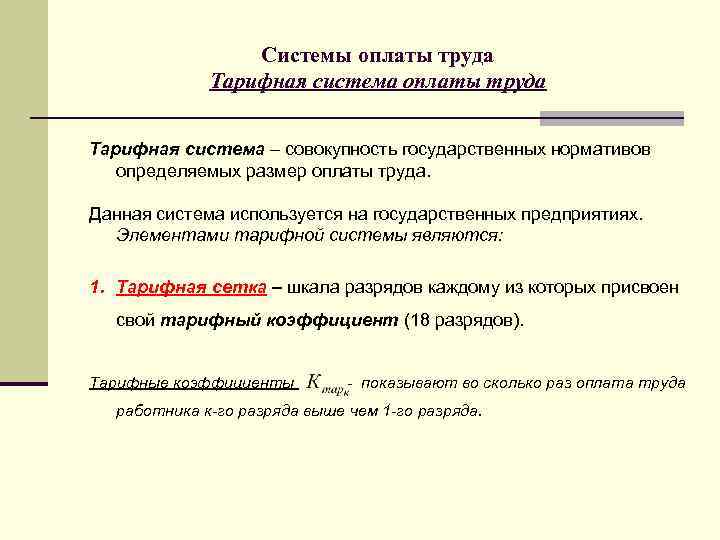 Системы оплаты труда
Тарифная система оплаты труда

Тарифная система – совокупность государственных нормативов определяемых размер оплаты труда.

Данная система используется на государственных предприятиях. Элементами тарифной системы являются:

1. Тарифная сетка – шкала разрядов каждому из которых присвоен свой тарифный коэффициент (18 разрядов).

Тарифные коэффициенты $K_{тар_к}$- показывают во сколько раз оплата труда работника к-го разряда выше чем 1-го разряда.